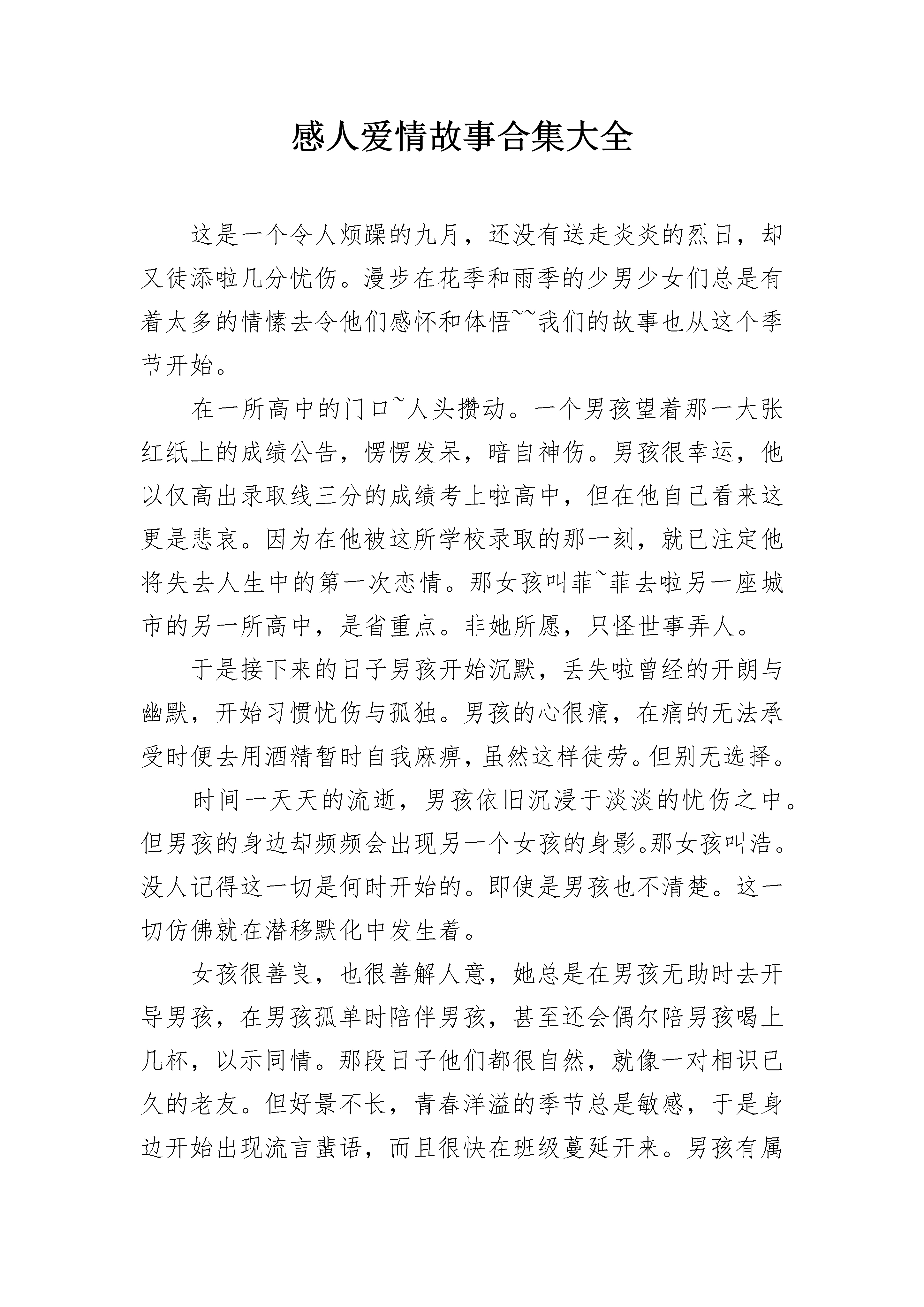 感人爱情故事合集大全

这是一个令人烦躁的九月，还没有送走炎炎的烈日，却又徒添啦几分忧伤。漫步在花季和雨季的少男少女们总是有着太多的情愫去令他们感怀和体悟~~我们的故事也从这个季节开始。

在一所高中的门口~人头攒动。一个男孩望着那一大张红纸上的成绩公告，愣愣发呆，暗自神伤。男孩很幸运，他以仅高出录取线三分的成绩考上啦高中，但在他自己看来这更是悲哀。因为在他被这所学校录取的那一刻，就已注定他将失去人生中的第一次恋情。那女孩叫菲~菲去啦另一座城市的另一所高中，是省重点。非她所愿，只怪世事弄人。

于是接下来的日子男孩开始沉默，丢失啦曾经的开朗与幽默，开始习惯忧伤与孤独。男孩的心很痛，在痛的无法承受时便去用酒精暂时自我麻痹，虽然这样徒劳。但别无选择。

时间一天天的流逝，男孩依旧沉浸于淡淡的忧伤之中。但男孩的身边却频频会出现另一个女孩的身影。那女孩叫浩。没人记得这一切是何时开始的。即使是男孩也不清楚。这一切仿佛就在潜移默化中发生着。

女孩很善良，也很善解人意，她总是在男孩无助时去开导男孩，在男孩孤单时陪伴男孩，甚至还会偶尔陪男孩喝上几杯，以示同情。那段日子他们都很自然，就像一对相识已久的老友。但好景不长，青春洋溢的季节总是敏感，于是身边开始出现流言蜚语，而且很快在班级蔓延开来。男孩有属